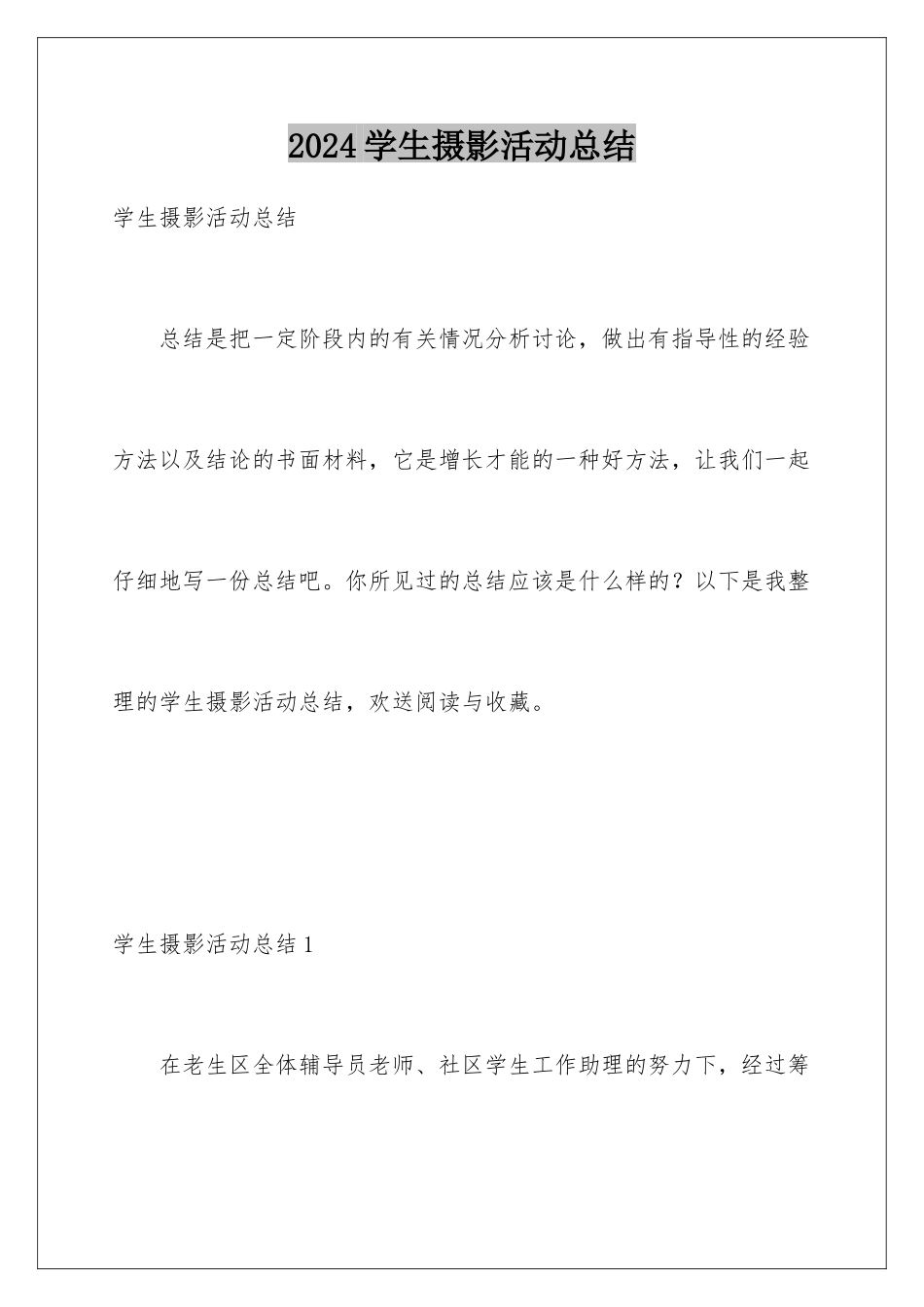 2024学生摄影活动总结

学生摄影活动总结

总结是把一定阶段内的有关情况分析讨论，做出有指导性的经验方法以及结论的书面材料，它是增长才能的一种好方法，让我们一起仔细地写一份总结吧。你所见过的总结应该是什么样的？以下是我整理的学生摄影活动总结，欢送阅读与收藏。

学生摄影活动总结1

在老生区全体辅导员老师、社区学生工作助理的努力下，经过筹